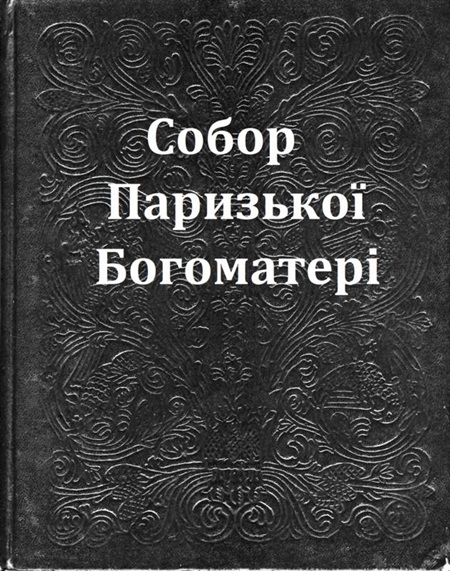 Собор
Паризької
Богоматері